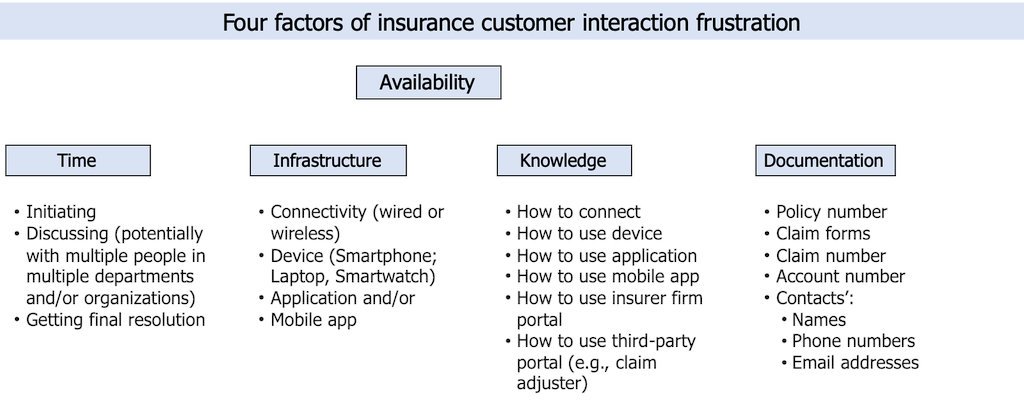 Four factors of insurance customer interaction frustration

Availability

Time

• Initiating
• Discussing (potentially with multiple people in multiple departments and/or organizations)
• Getting final resolution

Infrastructure

• Connectivity (wired or wireless)
• Device (Smartphone; Laptop, Smartwatch)
• Application and/or
• Mobile app

Knowledge

• How to connect
• How to use device
• How to use application
• How to use mobile app
• How to use insurer firm portal
• How to use third-party portal (e.g., claim adjuster)

Documentation

• Policy number
• Claim forms
• Claim number
• Account number
• Contacts':
• Names
• Phone numbers
• Email addresses